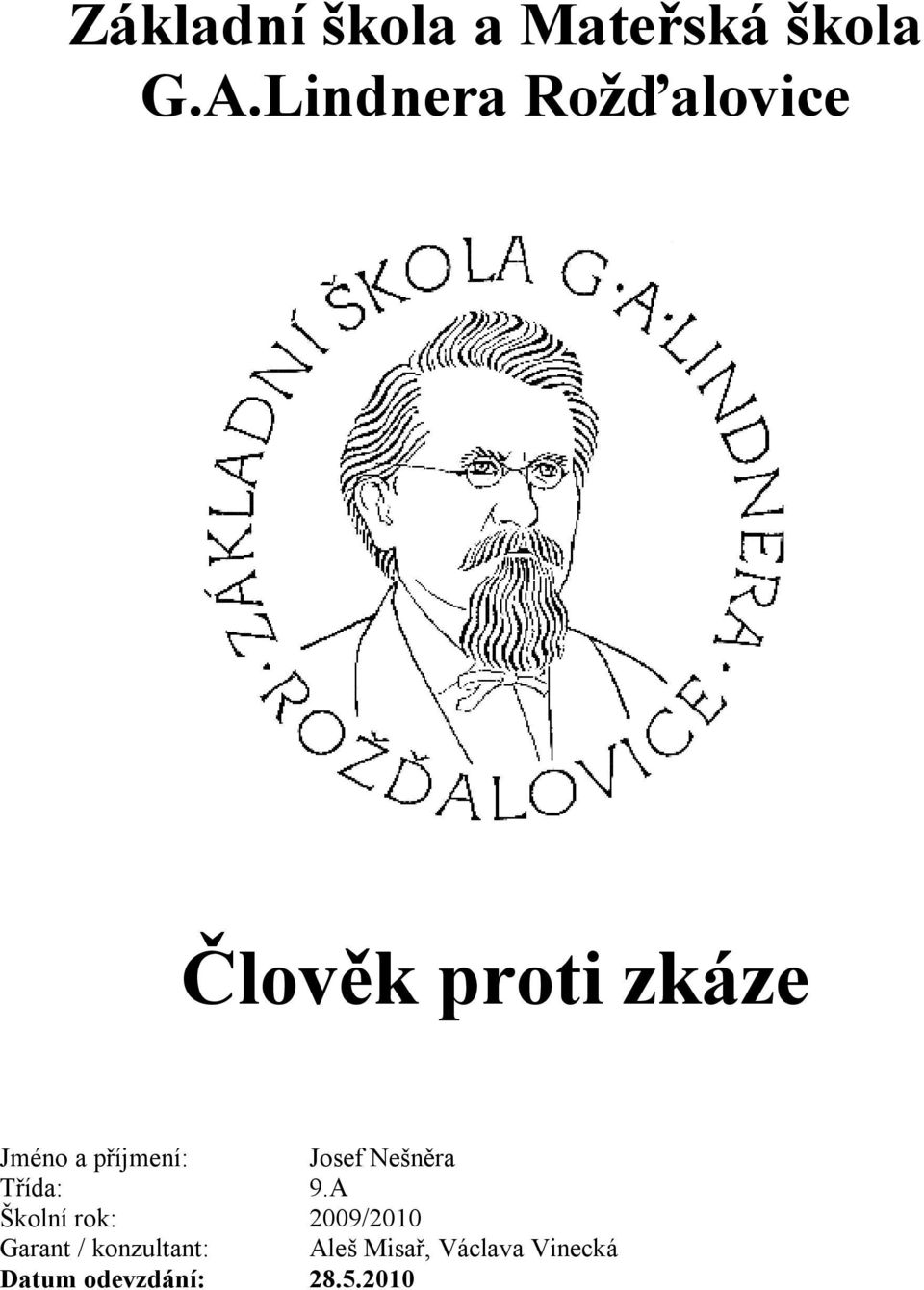 Základní škola a Mateřská škola G.A.Lindnera Rožďalovice

ZÁKLADNÍ ŠKOLA G·A·LINDNERA · ROŽĎALOVICE ·

Člověk proti zkáze

Jméno a příjmení: Josef Nešněra
Třída: 9.A
Školní rok: 2009/2010
Garant / konzultant: Aleš Misař, Václava Vinecká
Datum odevzdání: 28.5.2010